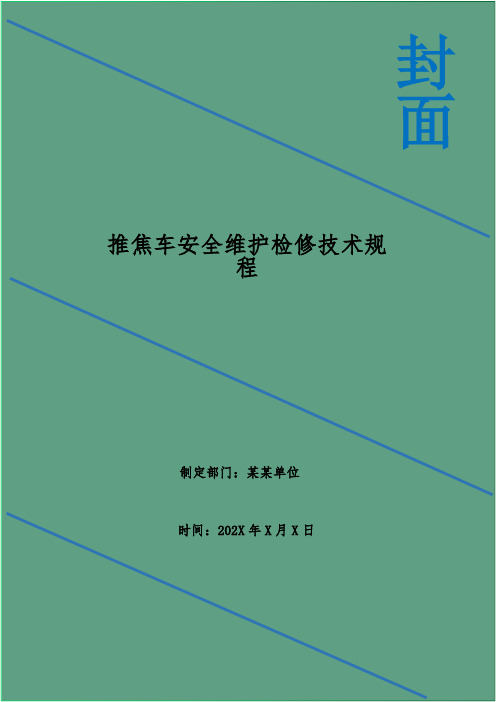 封面

推焦车安全维护检修技术规程

制定部门：某某单位

时间：202X 年 X 月 X 日